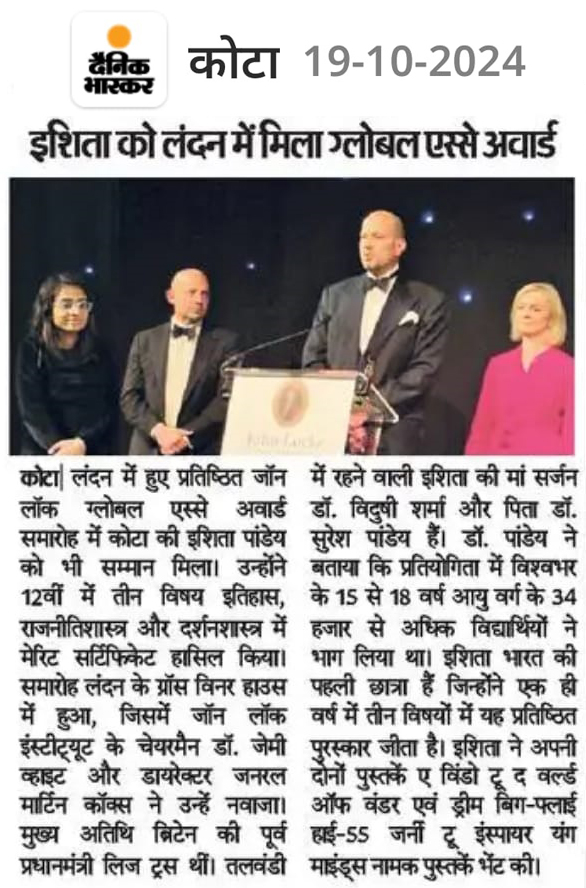 दैनिक भास्कर

कोटा 19-10-2024

इशिता को लंदन में मिला ग्लोबल एस्से अवार्ड

John Locke

कोटा| लंदन में हुए प्रतिष्ठित जॉन लॉक ग्लोबल एस्से अवार्ड समारोह में कोटा की इशिता पांडेय को भी सम्मान मिला। उन्होंने 12वीं में तीन विषय इतिहास, राजनीतिशास्त्र और दर्शनशास्त्र में मेरिट सर्टिफिकेट हासिल किया। समारोह लंदन के ग्रॉस विनर हाउस में हुआ, जिसमें जॉन लॉक इंस्टीट्यूट के चेयरमैन डॉ. जेमी व्हाइट और डायरेक्टर जनरल मार्टिन कॉक्स ने उन्हें नवाजा। मुख्य अतिथि ब्रिटेन की पूर्व प्रधानमंत्री लिज ट्रस थीं। तलवंडी में रहने वाली इशिता की मां सर्जन डॉ. विदुषी शर्मा और पिता डॉ. सुरेश पांडेय हैं। डॉ. पांडेय ने बताया कि प्रतियोगिता में विश्वभर के 15 से 18 वर्ष आयु वर्ग के 34 हजार से अधिक विद्यार्थियों ने भाग लिया था। इशिता भारत की पहली छात्रा हैं जिन्होंने एक ही वर्ष में तीन विषयों में यह प्रतिष्ठित पुरस्कार जीता है। इशिता ने अपनी दोनों पुस्तकें ए विंडो टू द वर्ल्ड ऑफ वंडर एवं ड्रीम बिग-फ्लाई हाई-55 जर्नी टू इंस्पायर यंग माइंड्स नामक पुस्तकें भेंट की।